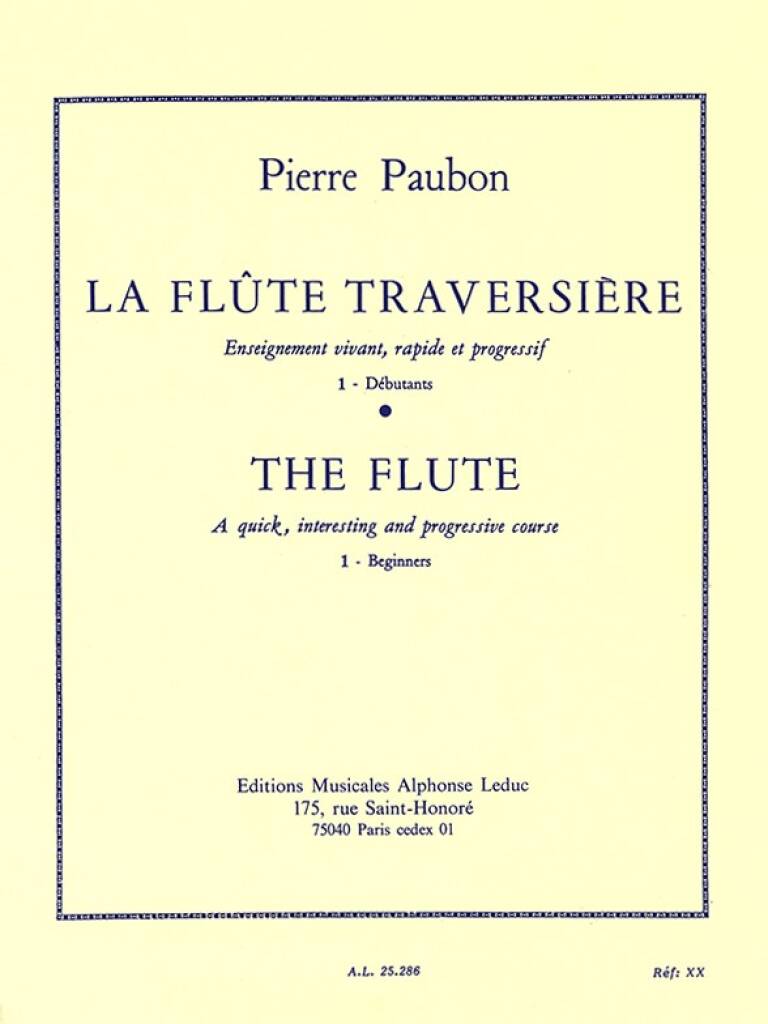 Pierre Paubon

LA FLÛTE TRAVERSIÈRE

Enseignement vivant, rapide et progressif

1 - Débutants

THE FLUTE

A quick, interesting and progressive course

1 - Beginners

Editions Musicales Alphonse Leduc
175, rue Saint-Honoré
75040 Paris cedex 01

A.L. 25.286

Réf: XX